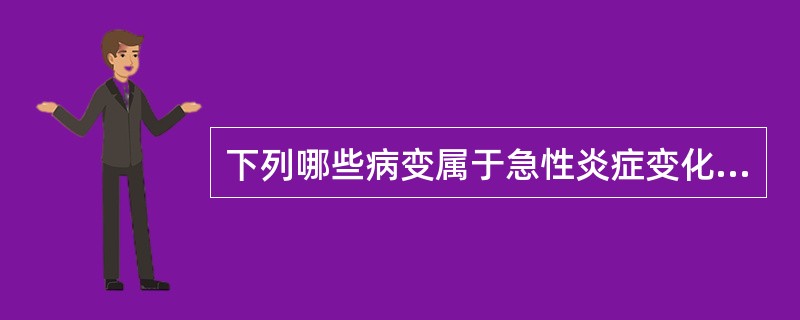 下列哪些病变属于急性炎症变化...